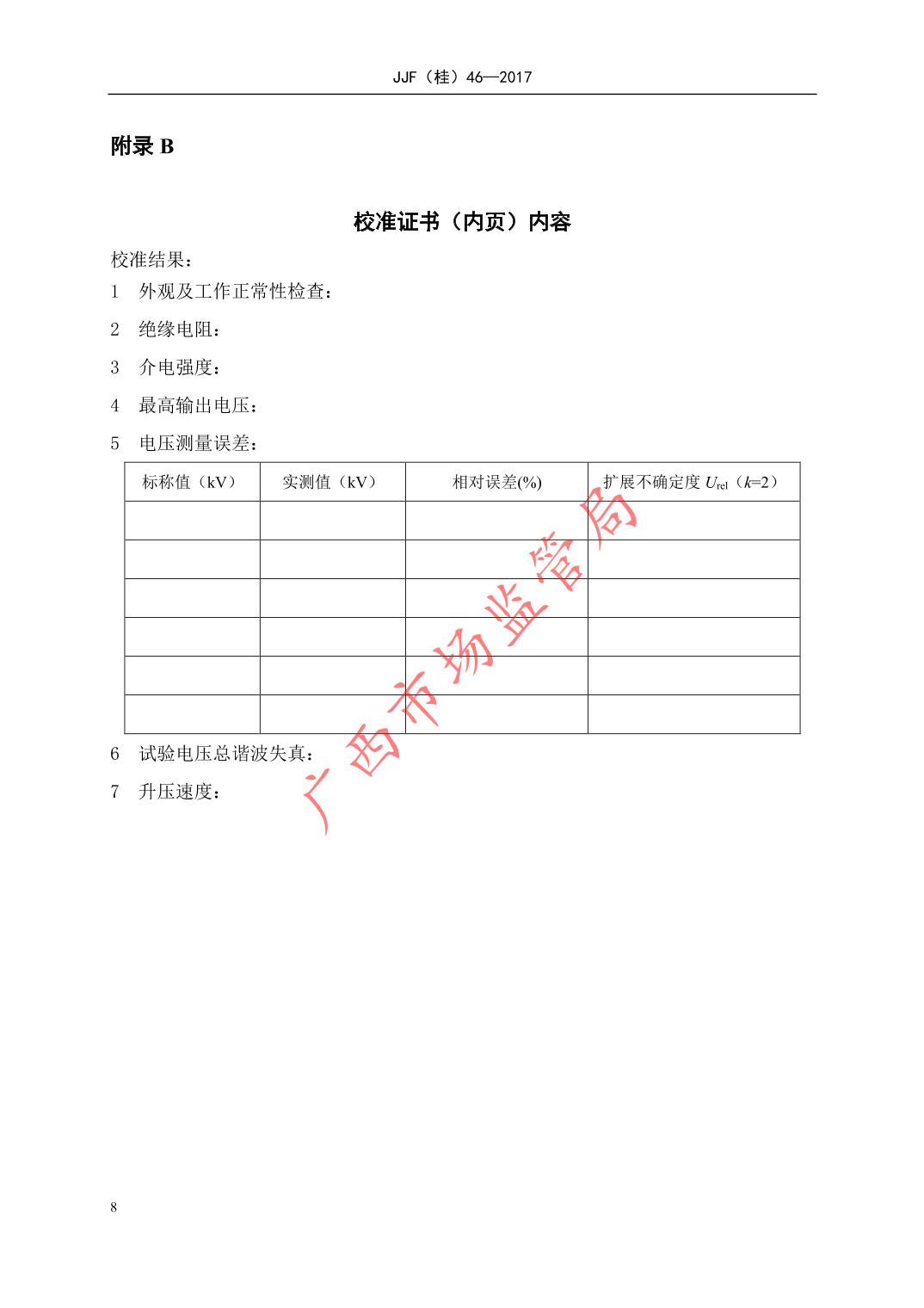 JJF（桂）46—2017

附录 B

校准证书（内页）内容

校准结果：

1　外观及工作正常性检查：

2　绝缘电阻：

3　介电强度：

4　最高输出电压：

5　电压测量误差：

| 标称值（kV） | 实测值（kV） | 相对误差(%) | 扩展不确定度 $U_{rel}$（$k$=2） |
|---|---|---|---|
| | | | |
| | | | |
| | | | |
| | | | |
| | | | |
| | | | |

6　试验电压总谐波失真：

7　升压速度：

广西市场监管局

8